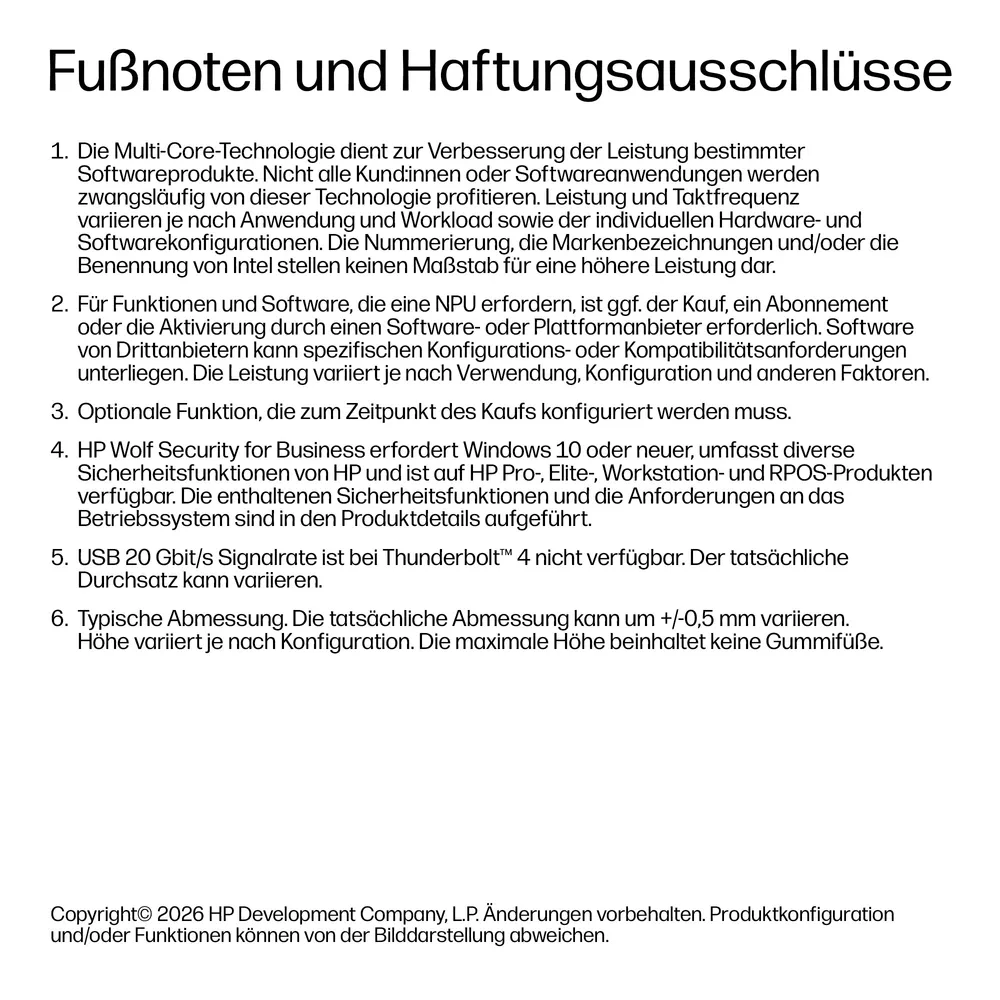 Fußnoten und Haftungsausschlüsse

1. Die Multi-Core-Technologie dient zur Verbesserung der Leistung bestimmter Softwareprodukte. Nicht alle Kund:innen oder Softwareanwendungen werden zwangsläufig von dieser Technologie profitieren. Leistung und Taktfrequenz variieren je nach Anwendung und Workload sowie der individuellen Hardware- und Softwarekonfigurationen. Die Nummerierung, die Markenbezeichnungen und/oder die Benennung von Intel stellen keinen Maßstab für eine höhere Leistung dar.

2. Für Funktionen und Software, die eine NPU erfordern, ist ggf. der Kauf, ein Abonnement oder die Aktivierung durch einen Software- oder Plattformanbieter erforderlich. Software von Drittanbietern kann spezifischen Konfigurations- oder Kompatibilitätsanforderungen unterliegen. Die Leistung variiert je nach Verwendung, Konfiguration und anderen Faktoren.

3. Optionale Funktion, die zum Zeitpunkt des Kaufs konfiguriert werden muss.

4. HP Wolf Security for Business erfordert Windows 10 oder neuer, umfasst diverse Sicherheitsfunktionen von HP und ist auf HP Pro-, Elite-, Workstation- und RPOS-Produkten verfügbar. Die enthaltenen Sicherheitsfunktionen und die Anforderungen an das Betriebssystem sind in den Produktdetails aufgeführt.

5. USB 20 Gbit/s Signalrate ist bei Thunderbolt™ 4 nicht verfügbar. Der tatsächliche Durchsatz kann variieren.

6. Typische Abmessung. Die tatsächliche Abmessung kann um +/-0,5 mm variieren. Höhe variiert je nach Konfiguration. Die maximale Höhe beinhaltet keine Gummifüße.

Copyright© 2026 HP Development Company, L.P. Änderungen vorbehalten. Produktkonfiguration und/oder Funktionen können von der Bilddarstellung abweichen.